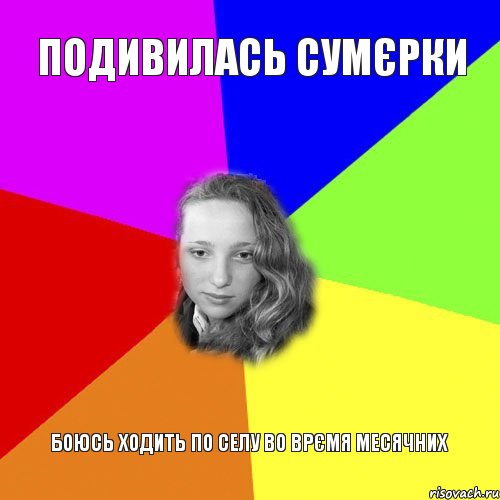 ПОДИВИЛАСЬ СУМЄРКИ

БОЮСЬ ХОДИТЬ ПО СЕЛУ ВО ВРЄМЯ МЕСЯЧНИХ

risovach.ru